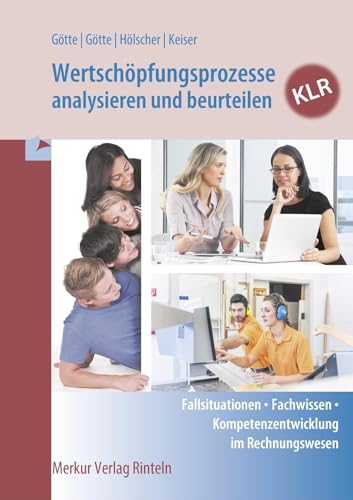 Götte | Götte | Hölscher | Keiser

Wertschöpfungsprozesse analysieren und beurteilen

KLR

Fallsituationen • Fachwissen • Kompetenzentwicklung im Rechnungswesen

Merkur Verlag Rinteln